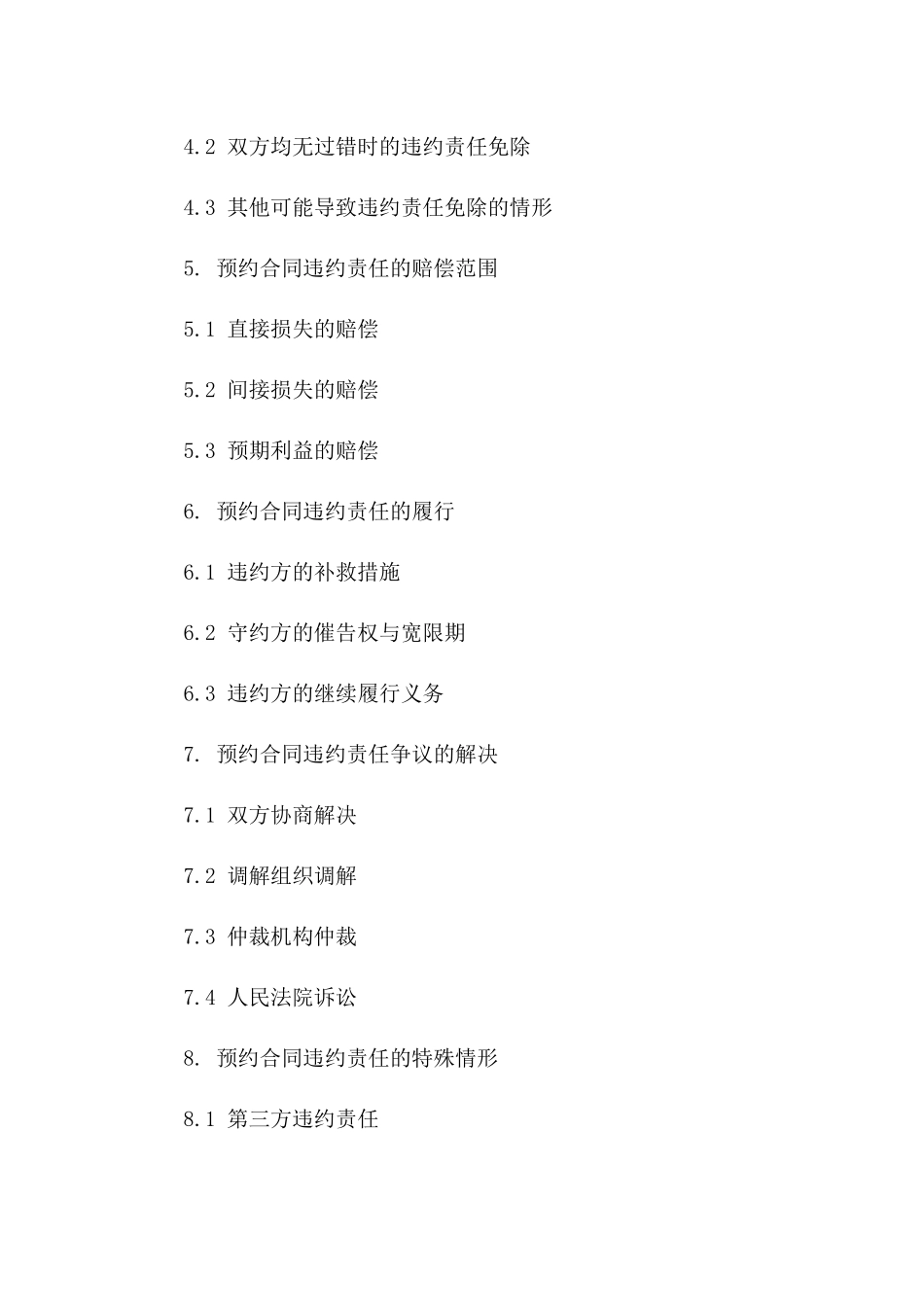 4.2 双方均无过错时的违约责任免除

4.3 其他可能导致违约责任免除的情形

5. 预约合同违约责任的赔偿范围

5.1 直接损失的赔偿

5.2 间接损失的赔偿

5.3 预期利益的赔偿

6. 预约合同违约责任的履行

6.1 违约方的补救措施

6.2 守约方的催告权与宽限期

6.3 违约方的继续履行义务

7. 预约合同违约责任争议的解决

7.1 双方协商解决

7.2 调解组织调解

7.3 仲裁机构仲裁

7.4 人民法院诉讼

8. 预约合同违约责任的特殊情形

8.1 第三方违约责任